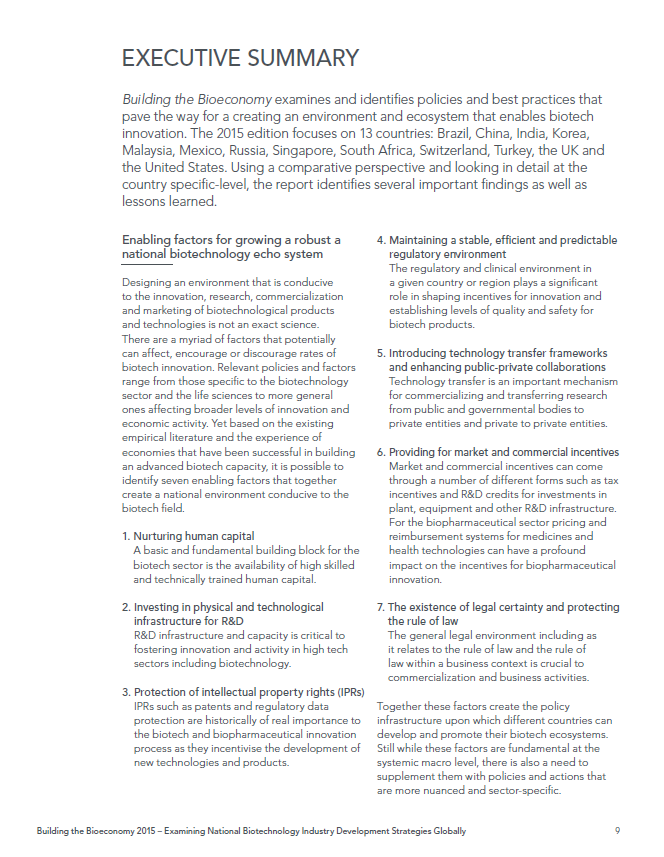 EXECUTIVE SUMMARY

Building the Bioeconomy examines and identifies policies and best practices that pave the way for a creating an environment and ecosystem that enables biotech innovation. The 2015 edition focuses on 13 countries: Brazil, China, India, Korea, Malaysia, Mexico, Russia, Singapore, South Africa, Switzerland, Turkey, the UK and the United States. Using a comparative perspective and looking in detail at the country specific-level, the report identifies several important findings as well as lessons learned.

Enabling factors for growing a robust a national biotechnology echo system

Designing an environment that is conducive to the innovation, research, commercialization and marketing of biotechnological products and technologies is not an exact science. There are a myriad of factors that potentially can affect, encourage or discourage rates of biotech innovation. Relevant policies and factors range from those specific to the biotechnology sector and the life sciences to more general ones affecting broader levels of innovation and economic activity. Yet based on the existing empirical literature and the experience of economies that have been successful in building an advanced biotech capacity, it is possible to identify seven enabling factors that together create a national environment conducive to the biotech field.

1. Nurturing human capital
A basic and fundamental building block for the biotech sector is the availability of high skilled and technically trained human capital.

2. Investing in physical and technological infrastructure for R&D
R&D infrastructure and capacity is critical to fostering innovation and activity in high tech sectors including biotechnology.

3. Protection of intellectual property rights (IPRs)
IPRs such as patents and regulatory data protection are historically of real importance to the biotech and biopharmaceutical innovation process as they incentivise the development of new technologies and products.

4. Maintaining a stable, efficient and predictable regulatory environment
The regulatory and clinical environment in a given country or region plays a significant role in shaping incentives for innovation and establishing levels of quality and safety for biotech products.

5. Introducing technology transfer frameworks and enhancing public-private collaborations
Technology transfer is an important mechanism for commercializing and transferring research from public and governmental bodies to private entities and private to private entities.

6. Providing for market and commercial incentives
Market and commercial incentives can come through a number of different forms such as tax incentives and R&D credits for investments in plant, equipment and other R&D infrastructure. For the biopharmaceutical sector pricing and reimbursement systems for medicines and health technologies can have a profound impact on the incentives for biopharmaceutical innovation.

7. The existence of legal certainty and protecting the rule of law
The general legal environment including as it relates to the rule of law and the rule of law within a business context is crucial to commercialization and business activities.

Together these factors create the policy infrastructure upon which different countries can develop and promote their biotech ecosystems. Still while these factors are fundamental at the systemic macro level, there is also a need to supplement them with policies and actions that are more nuanced and sector-specific.

Building the Bioeconomy 2015 – Examining National Biotechnology Industry Development Strategies Globally 9